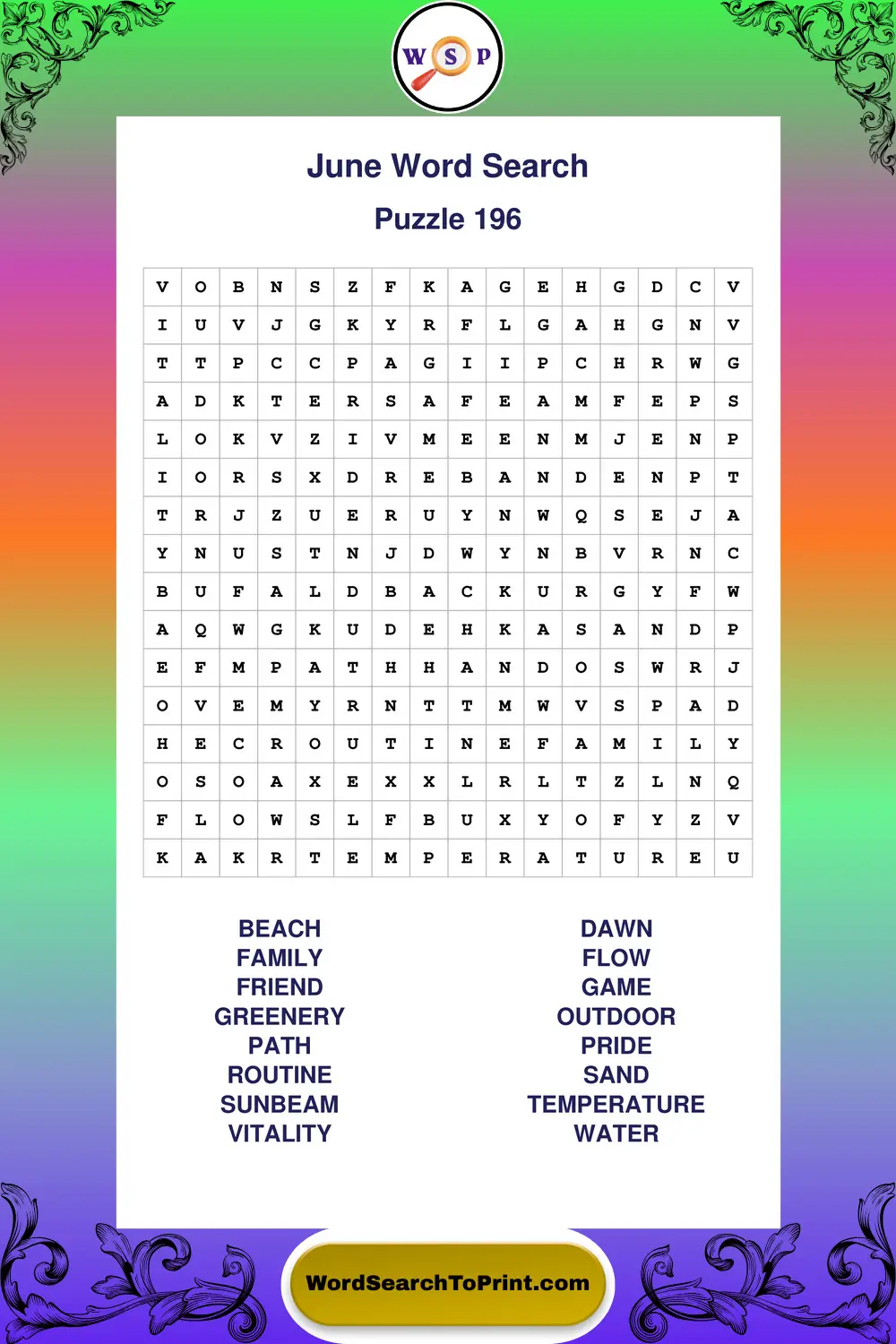 W S P

June Word Search

Puzzle 196

| V | O | B | N | S | Z | F | K | A | G | E | H | G | D | C | V |
|---|---|---|---|---|---|---|---|---|---|---|---|---|---|---|---|
| I | U | V | J | G | K | Y | R | F | L | G | A | H | G | N | V |
| T | T | P | C | C | P | A | G | I | I | P | C | H | R | W | G |
| A | D | K | T | E | R | S | A | F | E | A | M | F | E | P | S |
| L | O | K | V | Z | I | V | M | E | E | N | M | J | E | N | P |
| I | O | R | S | X | D | R | E | B | A | N | D | E | N | P | T |
| T | R | J | Z | U | E | R | U | Y | N | W | Q | S | E | J | A |
| Y | N | U | S | T | N | J | D | W | Y | N | B | V | R | N | C |
| B | U | F | A | L | D | B | A | C | K | U | R | G | Y | F | W |
| A | Q | W | G | K | U | D | E | H | K | A | S | A | N | D | P |
| E | F | M | P | A | T | H | H | A | N | D | O | S | W | R | J |
| O | V | E | M | Y | R | N | T | T | M | W | V | S | P | A | D |
| H | E | C | R | O | U | T | I | N | E | F | A | M | I | L | Y |
| O | S | O | A | X | E | X | X | L | R | L | T | Z | L | N | Q |
| F | L | O | W | S | L | F | B | U | X | Y | O | F | Y | Z | V |
| K | A | K | R | T | E | M | P | E | R | A | T | U | R | E | U |

BEACH
FAMILY
FRIEND
GREENERY
PATH
ROUTINE
SUNBEAM
VITALITY

DAWN
FLOW
GAME
OUTDOOR
PRIDE
SAND
TEMPERATURE
WATER

WordSearchToPrint.com